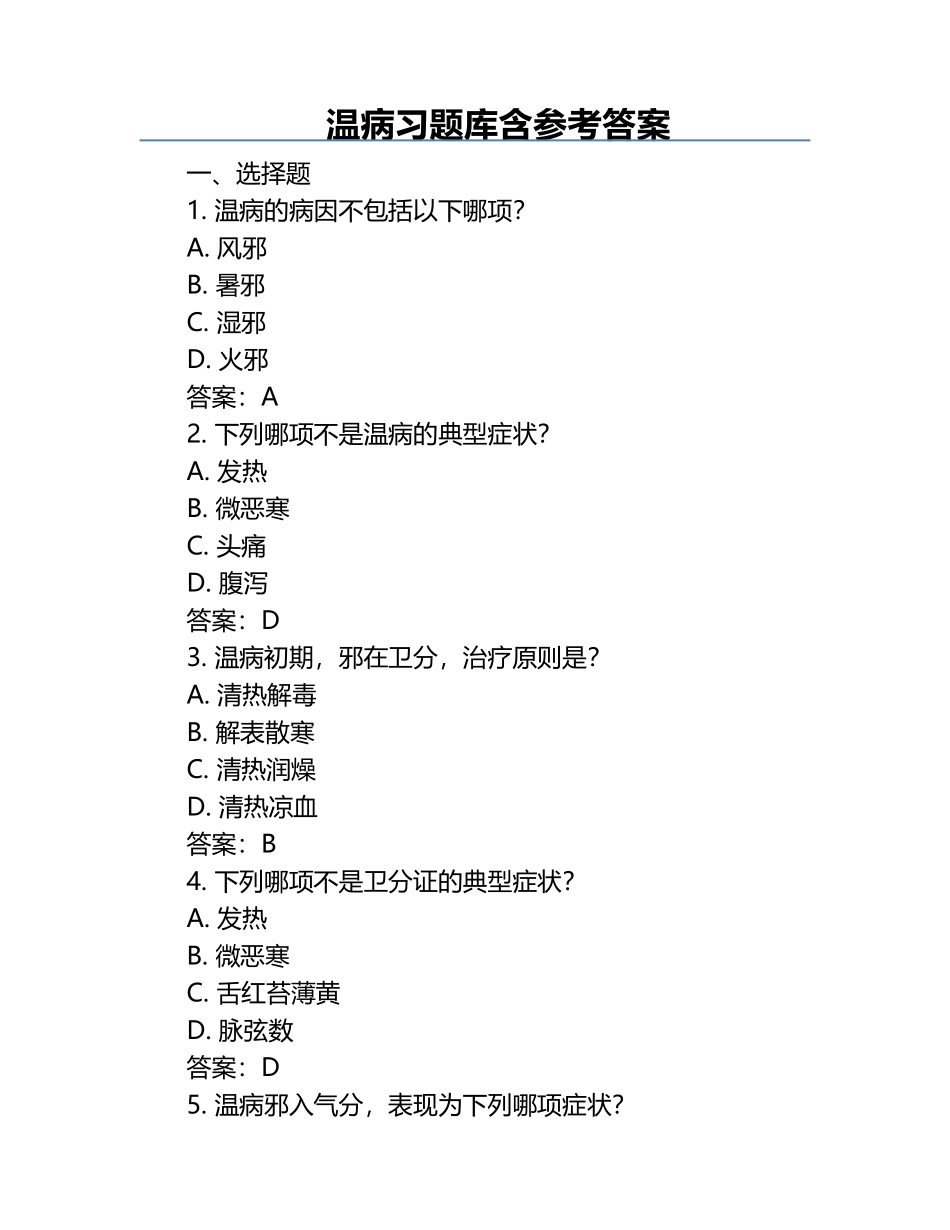 温病习题库含参考答案

一、选择题

1. 温病的病因不包括以下哪项?
A. 风邪
B. 暑邪
C. 湿邪
D. 火邪
答案：A

2. 下列哪项不是温病的典型症状?
A. 发热
B. 微恶寒
C. 头痛
D. 腹泻
答案：D

3. 温病初期，邪在卫分，治疗原则是?
A. 清热解毒
B. 解表散寒
C. 清热润燥
D. 清热凉血
答案：B

4. 下列哪项不是卫分证的典型症状?
A. 发热
B. 微恶寒
C. 舌红苔薄黄
D. 脉弦数
答案：D

5. 温病邪入气分，表现为下列哪项症状?